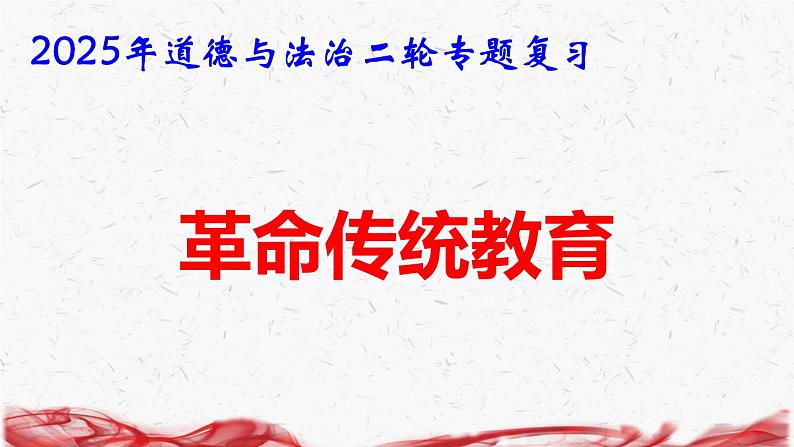 2025年道德与法治二轮专题复习

革命传统教育